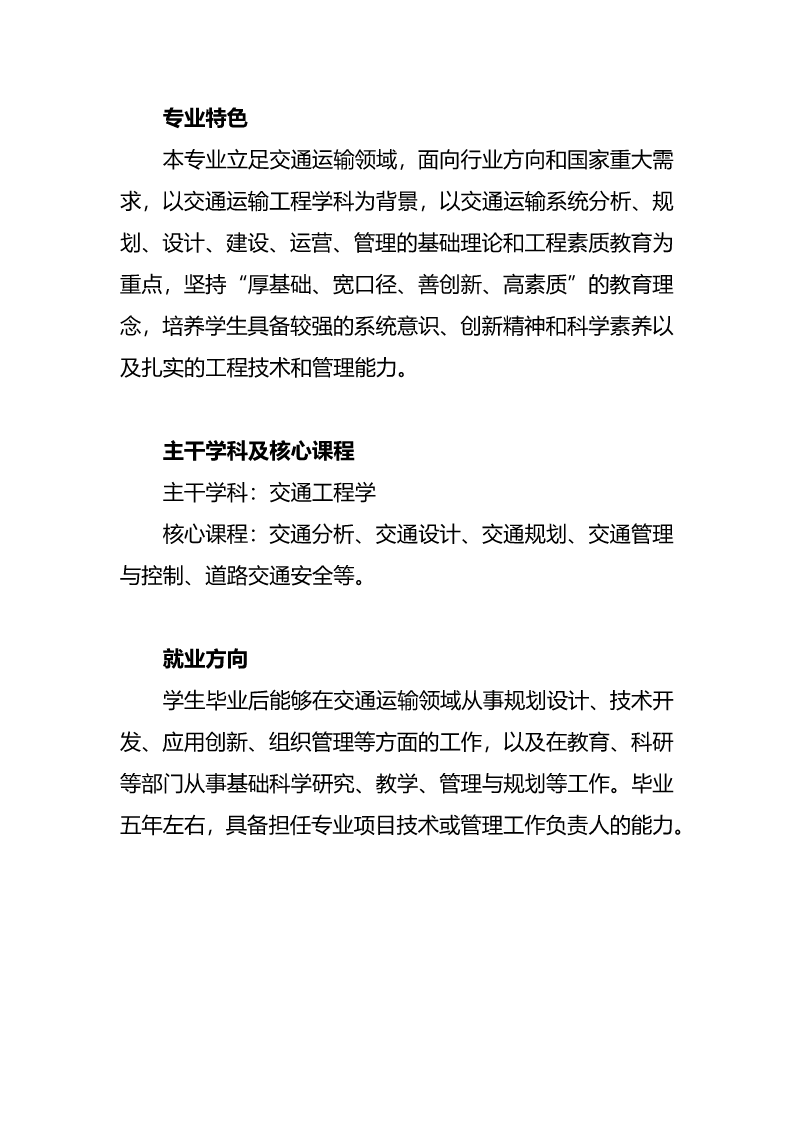 专业特色

本专业立足交通运输领域，面向行业方向和国家重大需求，以交通运输工程学科为背景，以交通运输系统分析、规划、设计、建设、运营、管理的基础理论和工程素质教育为重点，坚持“厚基础、宽口径、善创新、高素质”的教育理念，培养学生具备较强的系统意识、创新精神和科学素养以及扎实的工程技术和管理能力。

主干学科及核心课程

主干学科：交通工程学

核心课程：交通分析、交通设计、交通规划、交通管理与控制、道路交通安全等。

就业方向

学生毕业后能够在交通运输领域从事规划设计、技术开发、应用创新、组织管理等方面的工作，以及在教育、科研等部门从事基础科学研究、教学、管理与规划等工作。毕业五年左右，具备担任专业项目技术或管理工作负责人的能力。